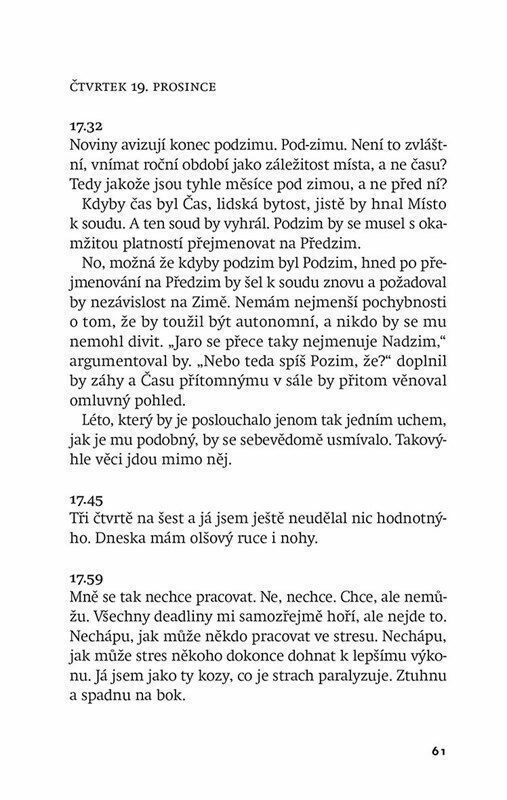 ČTVRTEK 19. PROSINCE

17.32
Noviny avizují konec podzimu. Pod-zimu. Není to zvláštní, vnímat roční období jako záležitost místa, a ne času? Tedy jakože jsou tyhle měsíce pod zimou, a ne před ní?

Kdyby čas byl Čas, lidská bytost, jistě by hnal Místo k soudu. A ten soud by vyhrál. Podzim by se musel s okamžitou platností přejmenovat na Předzim.

No, možná že kdyby podzim byl Podzim, hned po přejmenování na Předzim by šel k soudu znovu a požadoval by nezávislost na Zimě. Nemám nejmenší pochybnosti o tom, že by toužil být autonomní, a nikdo by se mu nemohl divit. „Jaro se přece taky nejmenuje Nadzim," argumentoval by. „Nebo teda spíš Pozim, že?" doplnil by záhy a Času přítomnýmu v sále by přitom věnoval omluvný pohled.

Léto, který by je poslouchalo jenom tak jedním uchem, jak je mu podobný, by se sebevědomě usmívalo. Takovýhle věci jdou mimo něj.

17.45
Tři čtvrtě na šest a já jsem ještě neudělal nic hodnotnýho. Dneska mám olšový ruce i nohy.

17.59
Mně se tak nechce pracovat. Ne, nechce. Chce, ale nemůžu. Všechny deadliny mi samozřejmě hoří, ale nejde to. Nechápu, jak může někdo pracovat ve stresu. Nechápu, jak může stres někoho dokonce dohnat k lepšímu výkonu. Já jsem jako ty kozy, co je strach paralyzuje. Ztuhnu a spadnu na bok.

61